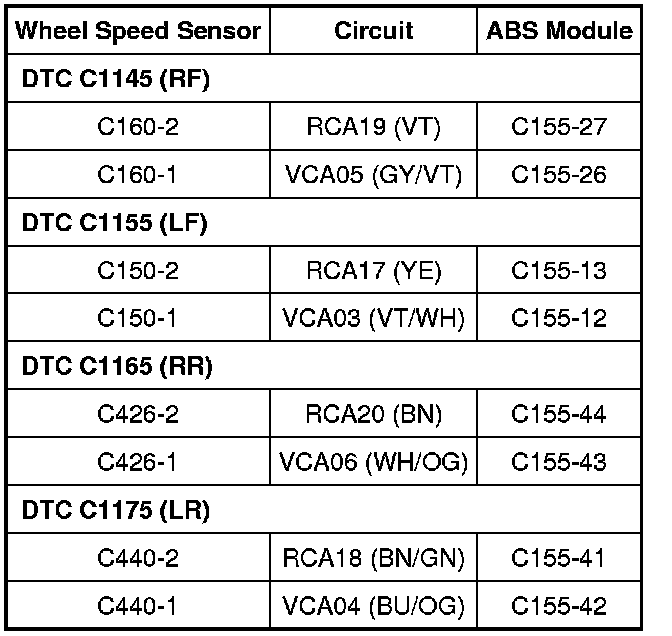 | Wheel Speed Sensor | Circuit | ABS Module |
|---|---|---|
| DTC C1145 (RF) | | |
| C160-2 | RCA19 (VT) | C155-27 |
| C160-1 | VCA05 (GY/VT) | C155-26 |
| DTC C1155 (LF) | | |
| C150-2 | RCA17 (YE) | C155-13 |
| C150-1 | VCA03 (VT/WH) | C155-12 |
| DTC C1165 (RR) | | |
| C426-2 | RCA20 (BN) | C155-44 |
| C426-1 | VCA06 (WH/OG) | C155-43 |
| DTC C1175 (LR) | | |
| C440-2 | RCA18 (BN/GN) | C155-41 |
| C440-1 | VCA04 (BU/OG) | C155-42 |